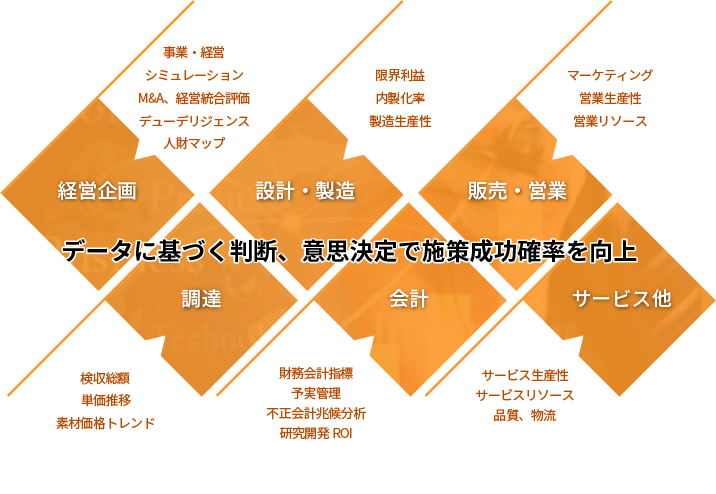 事業・経営
シミュレーション
M&A、経営統合評価
デューデリジェンス
人財マップ

限界利益
内製化率
製造生産性

マーケティング
営業生産性
営業リソース

経営企画

設計・製造

販売・営業

データに基づく判断、意思決定で施策成功確率を向上

調達

会計

サービス他

検収総額
単価推移
素材価格トレンド

財務会計指標
予実管理
不正会計兆候分析
研究開発 ROI

サービス生産性
サービスリソース
品質、物流